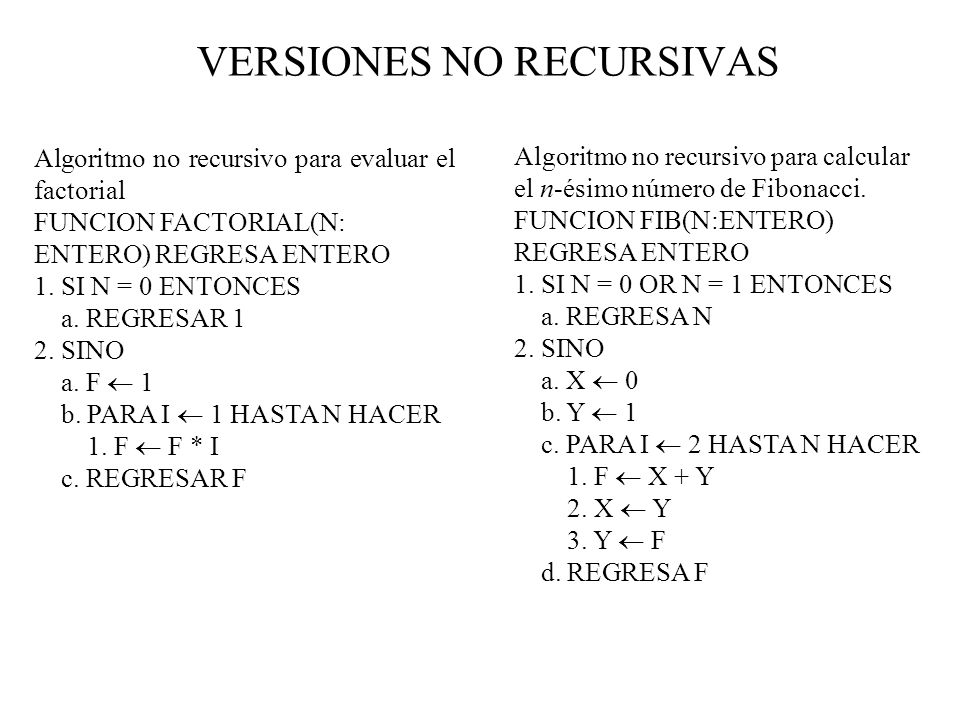 VERSIONES NO RECURSIVAS

Algoritmo no recursivo para evaluar el factorial
FUNCION FACTORIAL(N: ENTERO) REGRESA ENTERO
1. SI N = 0 ENTONCES
a. REGRESAR 1
2. SINO
a. F $\leftarrow$ 1
b. PARA I $\leftarrow$ 1 HASTA N HACER
1. F $\leftarrow$ F * I
c. REGRESAR F

Algoritmo no recursivo para calcular el $n$-ésimo número de Fibonacci.
FUNCION FIB(N:ENTERO) REGRESA ENTERO
1. SI N = 0 OR N = 1 ENTONCES
a. REGRESA N
2. SINO
a. X $\leftarrow$ 0
b. Y $\leftarrow$ 1
c. PARA I $\leftarrow$ 2 HASTA N HACER
1. F $\leftarrow$ X + Y
2. X $\leftarrow$ Y
3. Y $\leftarrow$ F
d. REGRESA F